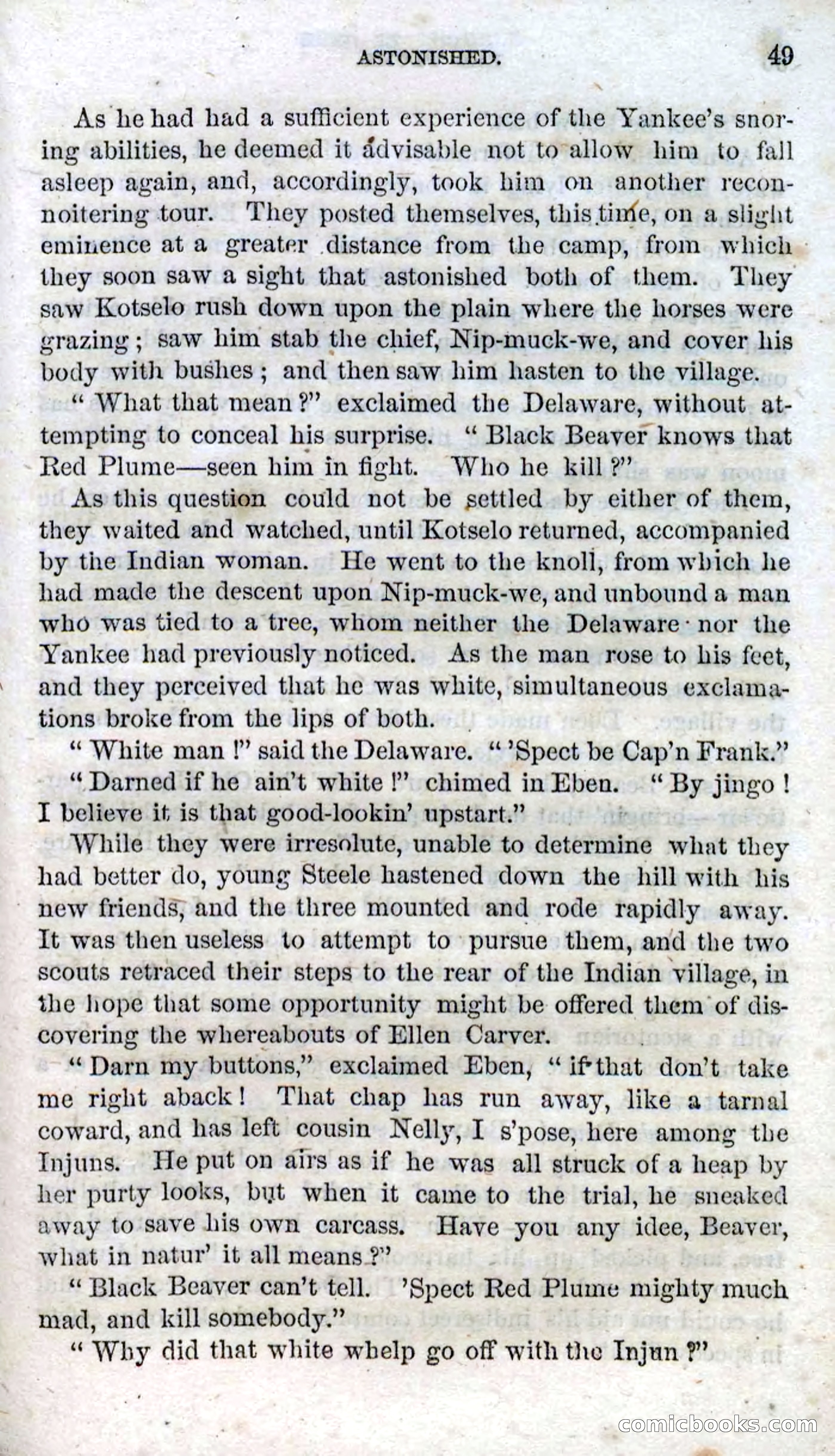 ASTONISHED. 49

As he had had a sufficient experience of the Yankee's snoring abilities, he deemed it advisable not to allow him to fall asleep again, and, accordingly, took him on another reconnoitering tour. They posted themselves, this time, on a slight eminence at a greater distance from the camp, from which they soon saw a sight that astonished both of them. They saw Kotselo rush down upon the plain where the horses were grazing; saw him stab the chief, Nip-muck-we, and cover his body with bushes; and then saw him hasten to the village.

"What that mean?" exclaimed the Delaware, without attempting to conceal his surprise. "Black Beaver knows that Red Plume—seen him in fight. Who he kill?"

As this question could not be settled by either of them, they waited and watched, until Kotselo returned, accompanied by the Indian woman. He went to the knoll, from which he had made the descent upon Nip-muck-we, and unbound a man who was tied to a tree, whom neither the Delaware nor the Yankee had previously noticed. As the man rose to his feet, and they perceived that he was white, simultaneous exclamations broke from the lips of both.

"White man!" said the Delaware. "'Spect be Cap'n Frank."

"Darned if he ain't white!" chimed in Eben. "By jingo! I believe it is that good-lookin' upstart."

While they were irresolute, unable to determine what they had better do, young Steele hastened down the hill with his new friends, and the three mounted and rode rapidly away. It was then useless to attempt to pursue them, and the two scouts retraced their steps to the rear of the Indian village, in the hope that some opportunity might be offered them of discovering the whereabouts of Ellen Carver.

"Darn my buttons," exclaimed Eben, "if that don't take me right aback! That chap has run away, like a tarnal coward, and has left cousin Nelly, I s'pose, here among the Injuns. He put on airs as if he was all struck of a heap by her purty looks, but when it came to the trial, he sneaked away to save his own carcass. Have you any idee, Beaver, what in natur' it all means?"

"Black Beaver can't tell. 'Spect Red Plume mighty much mad, and kill somebody."

"Why did that white whelp go off with the Injun?"

comicbooks.com